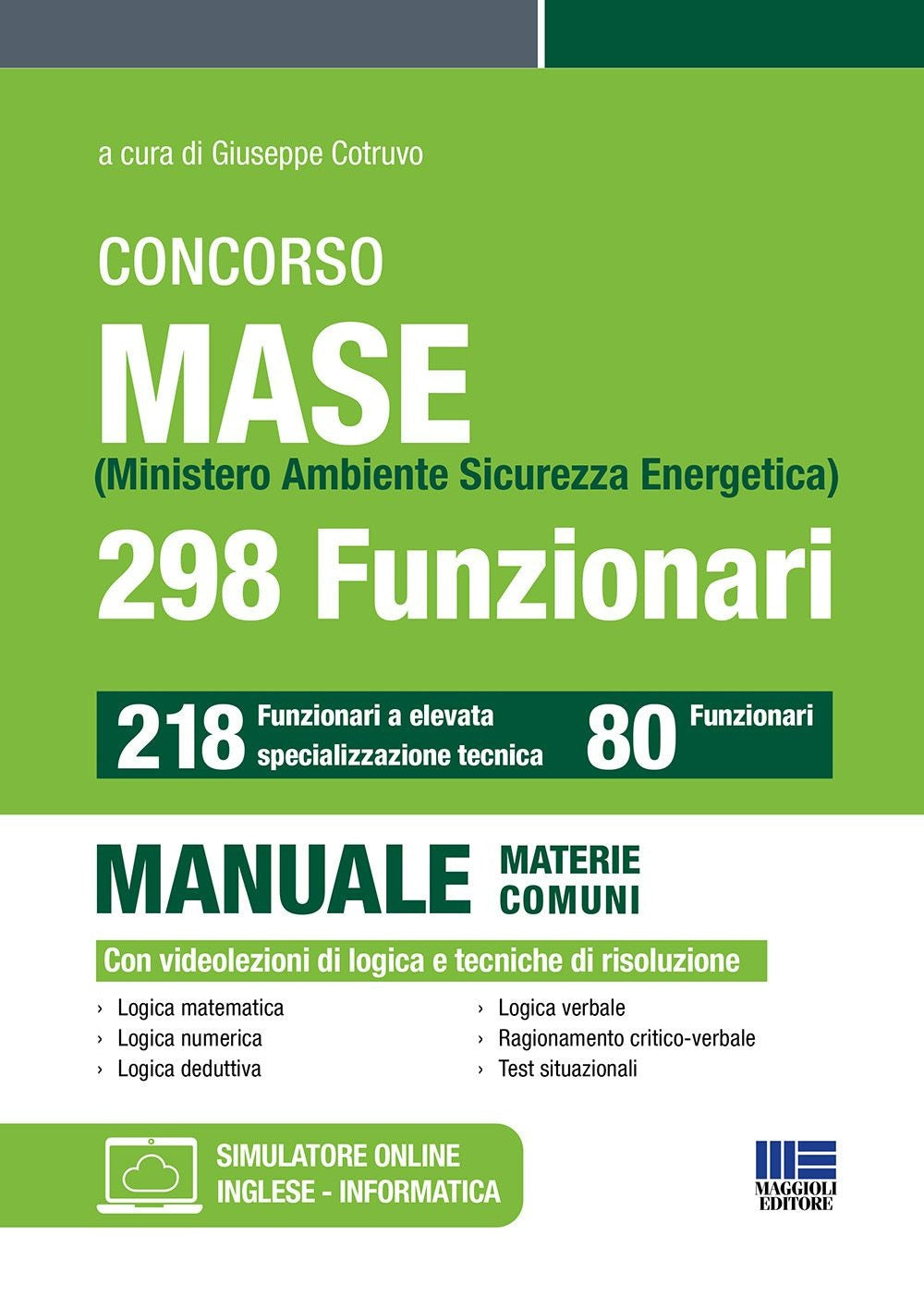 a cura di Giuseppe Cotruvo

CONCORSO

MASE

(Ministero Ambiente Sicurezza Energetica)

298 Funzionari

218 Funzionari a elevata specializzazione tecnica 80 Funzionari

MANUALE MATERIE COMUNI

Con videolezioni di logica e tecniche di risoluzione

› Logica matematica
› Logica numerica
› Logica deduttiva

› Logica verbale
› Ragionamento critico-verbale
› Test situazionali

SIMULATORE ONLINE
INGLESE - INFORMATICA

MAGGIOLI EDITORE